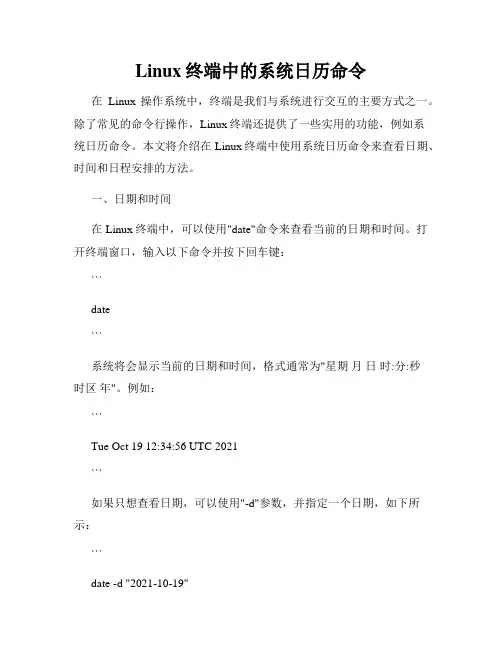 Linux 终端中的系统日历命令

在 Linux 操作系统中，终端是我们与系统进行交互的主要方式之一。除了常见的命令行操作，Linux 终端还提供了一些实用的功能，例如系统日历命令。本文将介绍在 Linux 终端中使用系统日历命令来查看日期、时间和日程安排的方法。

一、日期和时间

在 Linux 终端中，可以使用"date"命令来查看当前的日期和时间。打开终端窗口，输入以下命令并按下回车键：

```

date

```

系统将会显示当前的日期和时间，格式通常为"星期 月 日 时:分:秒 时区 年"。例如：

```

Tue Oct 19 12:34:56 UTC 2021

```

如果只想查看日期，可以使用"-d"参数，并指定一个日期，如下所示：

```

date -d "2021-10-19"